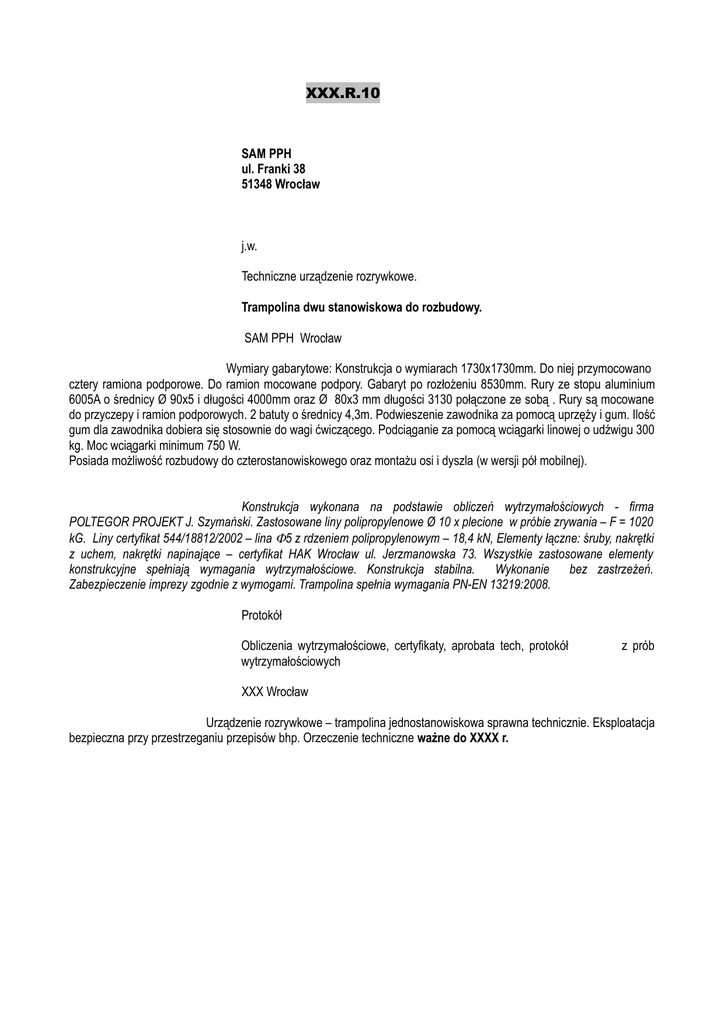 XXX.R.10

SAM PPH
ul. Franki 38
51348 Wrocław

j.w.

Techniczne urządzenie rozrywkowe.

Trampolina dwu stanowiskowa do rozbudowy.

SAM PPH Wrocław

Wymiary gabarytowe: Konstrukcja o wymiarach 1730x1730mm. Do niej przymocowano cztery ramiona podporowe. Do ramion mocowane podpory. Gabaryt po rozłożeniu 8530mm. Rury ze stopu aluminium 6005A o średnicy Ø 90x5 i długości 4000mm oraz Ø 80x3 mm długości 3130 połączone ze sobą . Rury są mocowane do przyczepy i ramion podporowych. 2 batuty o średnicy 4,3m. Podwieszenie zawodnika za pomocą uprzęży i gum. Ilość gum dla zawodnika dobiera się stosownie do wagi ćwiczącego. Podciąganie za pomocą wciągarki linowej o udźwigu 300 kg. Moc wciągarki minimum 750 W.
Posiada możliwość rozbudowy do czterostanowiskowego oraz montażu osi i dyszla (w wersji pół mobilnej).

Konstrukcja wykonana na podstawie obliczeń wytrzymałościowych - firma POLTEGOR PROJEKT J. Szymański. Zastosowane liny polipropylenowe Ø 10 x plecione w próbie zrywania – F = 1020 kG. Liny certyfikat 544/18812/2002 – lina Φ5 z rdzeniem polipropylenowym – 18,4 kN, Elementy łączne: śruby, nakrętki z uchem, nakrętki napinające – certyfikat HAK Wrocław ul. Jerzmanowska 73. Wszystkie zastosowane elementy konstrukcyjne spełniają wymagania wytrzymałościowe. Konstrukcja stabilna. Wykonanie bez zastrzeżeń. Zabezpieczenie imprezy zgodnie z wymogami. Trampolina spełnia wymagania PN-EN 13219:2008.

Protokół

Obliczenia wytrzymałościowe, certyfikaty, aprobata tech, protokół z prób wytrzymałościowych

XXX Wrocław

Urządzenie rozrywkowe – trampolina jednostanowiskowa sprawna technicznie. Eksploatacja bezpieczna przy przestrzeganiu przepisów bhp. Orzeczenie techniczne ważne do XXXX r.